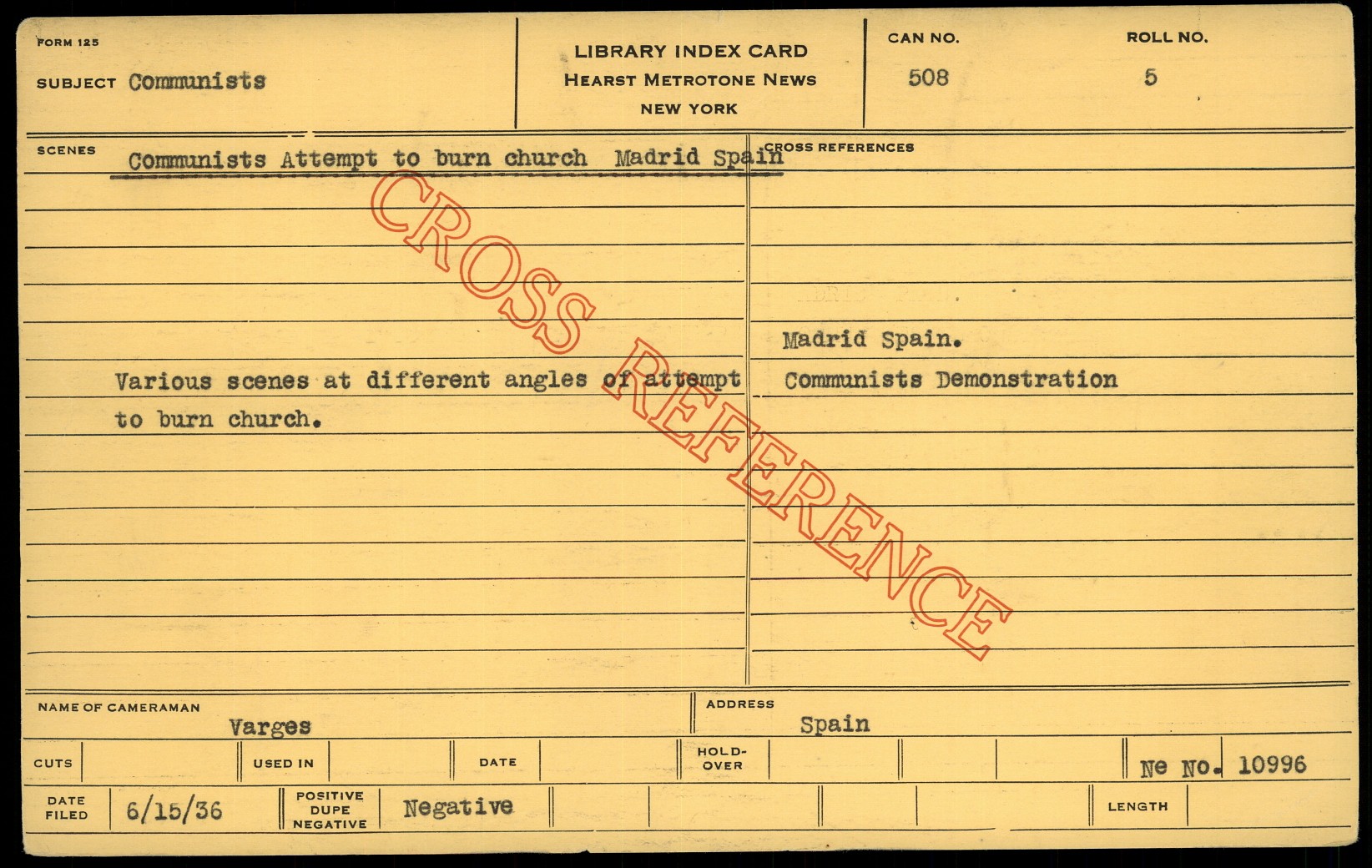 FORM 125

SUBJECT Communists

LIBRARY INDEX CARD
HEARST METROTONE NEWS
NEW YORK

CAN NO.
508

ROLL NO.
5

SCENES

Communists Attempt to burn church Madrid Spain

Various scenes at different angles of attempt to burn church.

CROSS REFERENCES

Madrid Spain.
Communists Demonstration

NAME OF CAMERAMAN
Varges

ADDRESS
Spain

CUTS

USED IN

DATE

HOLD-OVER

Ne No. 10996

DATE FILED
6/15/36

POSITIVE
DUPE
NEGATIVE
Negative

LENGTH

CROSS REFERENCE